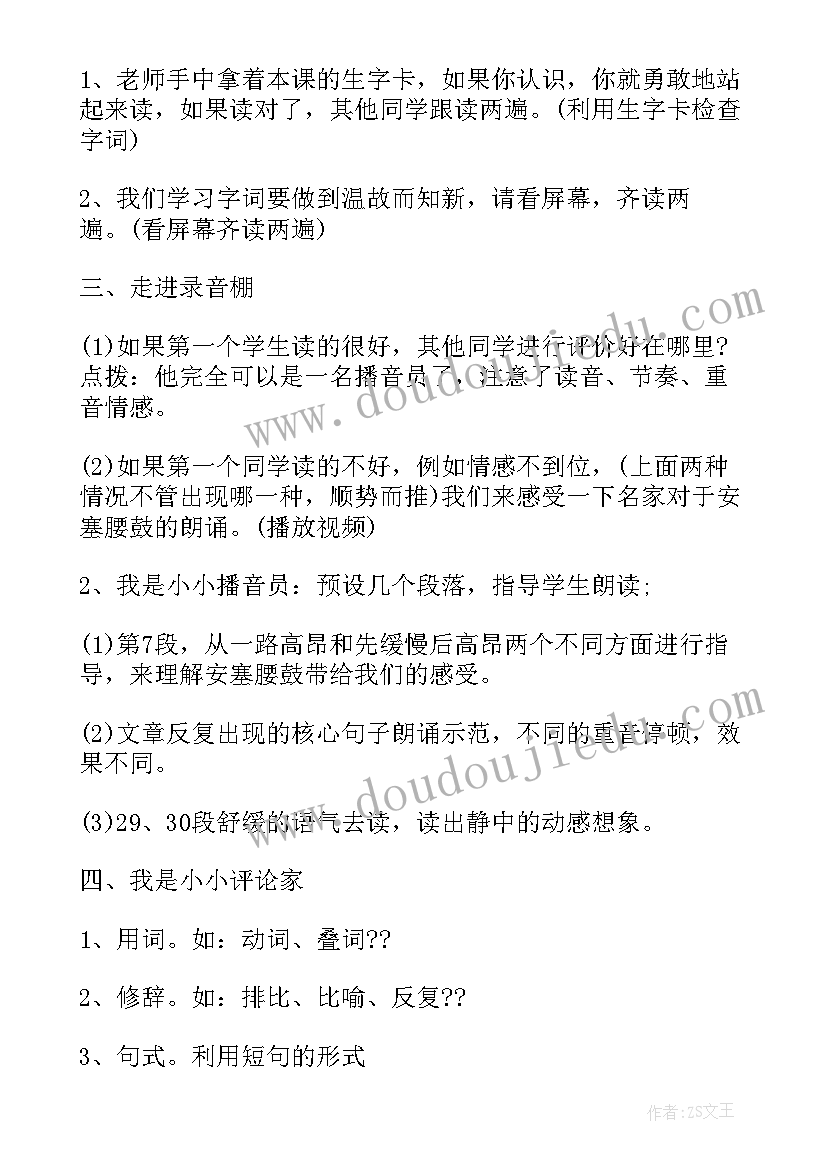 1、老师手中拿着本课的生字卡，如果你认识，你就勇敢地站起来读，如果读对了，其他同学跟读两遍。(利用生字卡检查字词)

2、我们学习字词要做到温故而知新，请看屏幕，齐读两遍。(看屏幕齐读两遍)

三、走进录音棚

(1)如果第一个学生读的很好，其他同学进行评价好在哪里?点拨：他完全可以是一名播音员了，注意了读音、节奏、重音情感。

(2)如果第一个同学读的不好，例如情感不到位，(上面两种情况不管出现哪一种，顺势而推)我们来感受一下名家对于安塞腰鼓的朗诵。(播放视频)

2、我是小小播音员：预设几个段落，指导学生朗读;

(1)第7段，从一路高昂和先缓慢后高昂两个不同方面进行指导，来理解安塞腰鼓带给我们的感受。

(2)文章反复出现的核心句子朗诵示范，不同的重音停顿，效果不同。

(3)29、30段舒缓的语气去读，读出静中的动感想象。

四、我是小小评论家

1、用词。如：动词、叠词??

2、修辞。如：排比、比喻、反复??

3、句式。利用短句的形式

www.doudoujiedu.com

www.doudoujiedu.com

作者:ZS文王